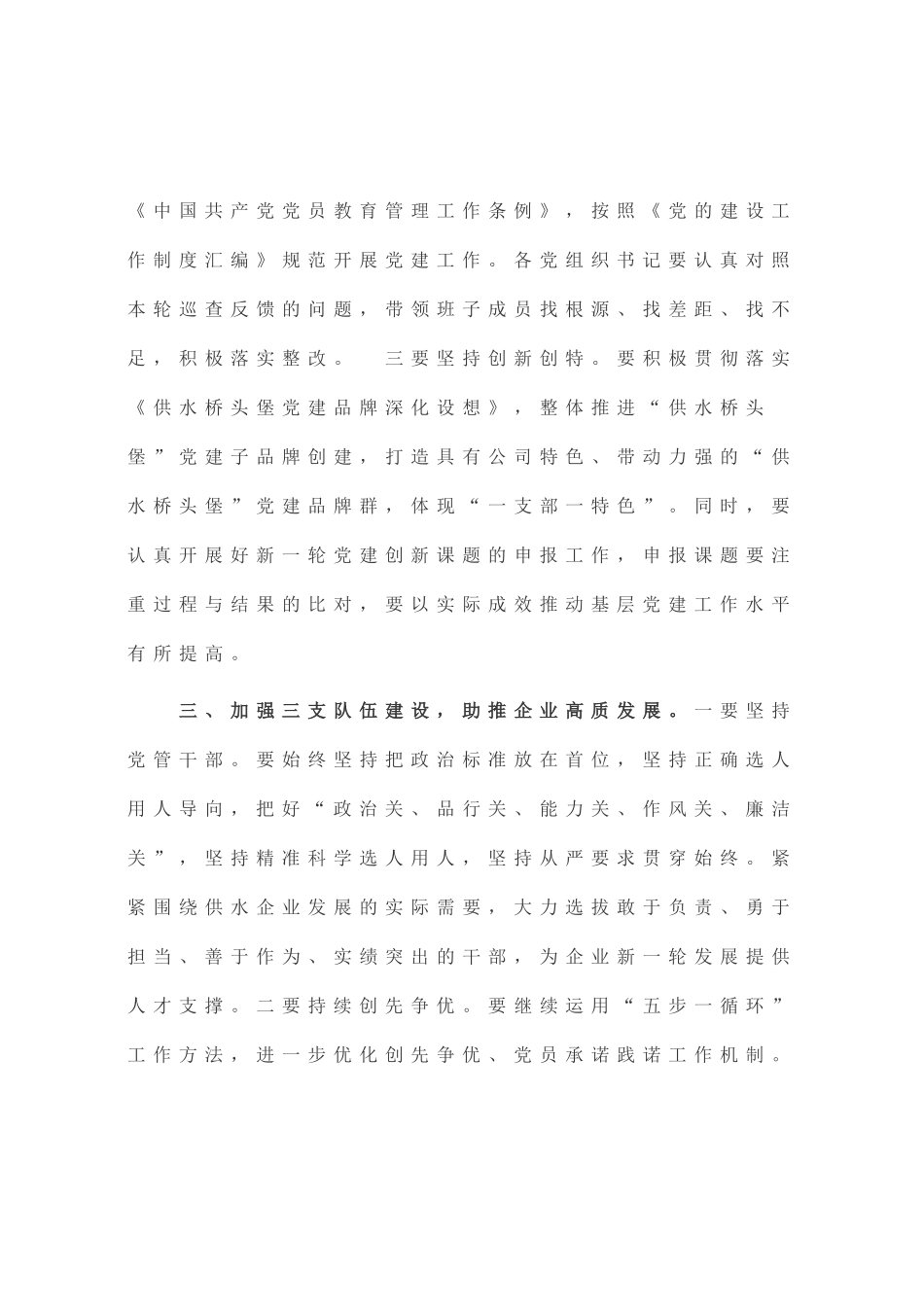 《中国共产党党员教育管理工作条例》，按照《党的建设工作制度汇编》规范开展党建工作。各党组织书记要认真对照本轮巡查反馈的问题，带领班子成员找根源、找差距、找不足，积极落实整改。 三要坚持创新创特。要积极贯彻落实《供水桥头堡党建品牌深化设想》，整体推进“供水桥头堡”党建子品牌创建，打造具有公司特色、带动力强的“供水桥头堡”党建品牌群，体现“一支部一特色”。同时，要认真开展好新一轮党建创新课题的申报工作，申报课题要注重过程与结果的比对，要以实际成效推动基层党建工作水平有所提高。

三、加强三支队伍建设，助推企业高质发展。一要坚持党管干部。要始终坚持把政治标准放在首位，坚持正确选人用人导向，把好“政治关、品行关、能力关、作风关、廉洁关”，坚持精准科学选人用人，坚持从严要求贯穿始终。紧紧围绕供水企业发展的实际需要，大力选拔敢于负责、勇于担当、善于作为、实绩突出的干部，为企业新一轮发展提供人才支撑。二要持续创先争优。要继续运用“五步一循环”工作方法，进一步优化创先争优、党员承诺践诺工作机制。